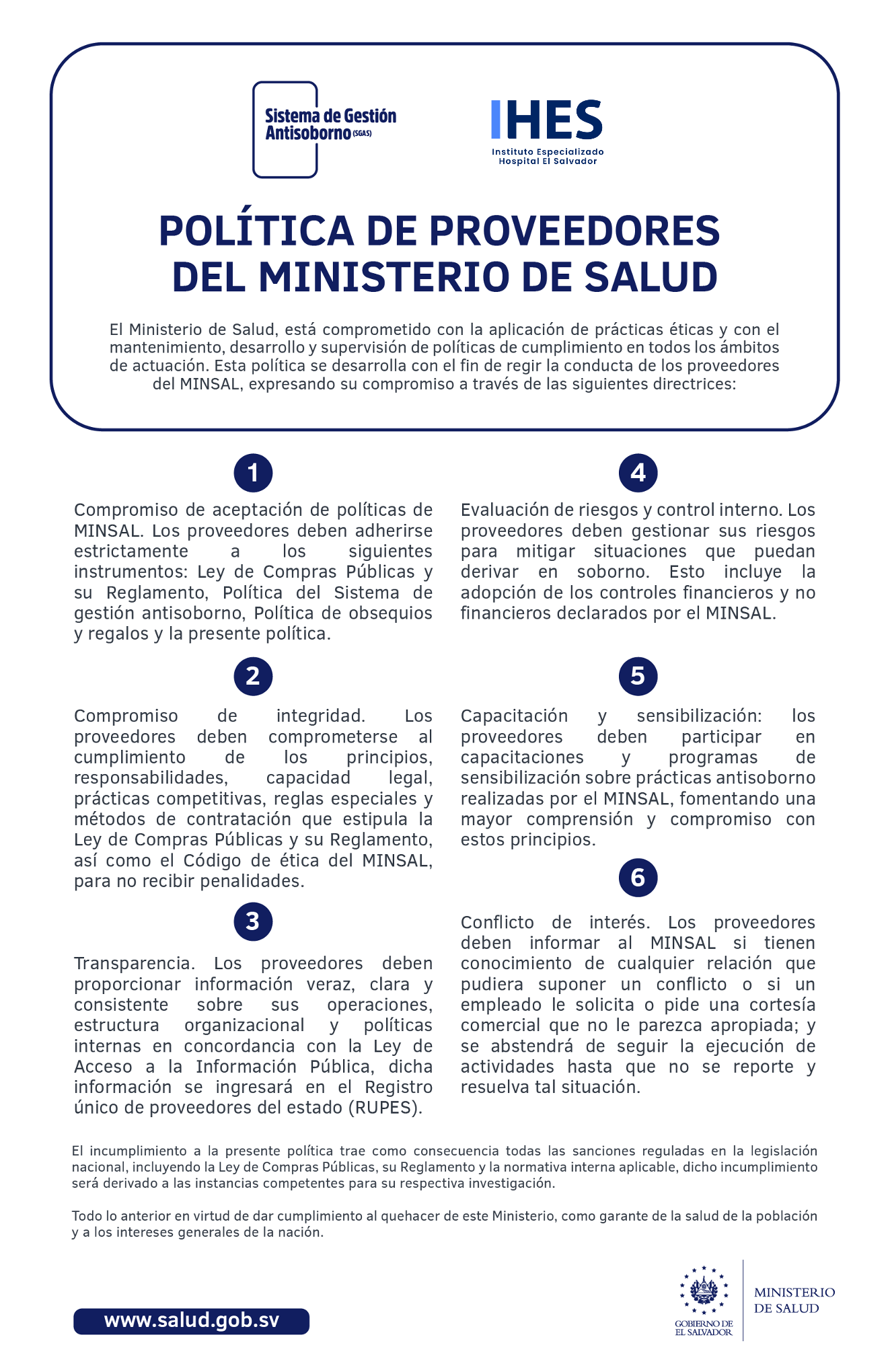 Sistema de Gestión Antisoborno (SGAS)

IHES
Instituto Especializado Hospital El Salvador

POLÍTICA DE PROVEEDORES DEL MINISTERIO DE SALUD

El Ministerio de Salud, está comprometido con la aplicación de prácticas éticas y con el mantenimiento, desarrollo y supervisión de políticas de cumplimiento en todos los ámbitos de actuación. Esta política se desarrolla con el fin de regir la conducta de los proveedores del MINSAL, expresando su compromiso a través de las siguientes directrices:

1

Compromiso de aceptación de políticas de MINSAL. Los proveedores deben adherirse estrictamente a los siguientes instrumentos: Ley de Compras Públicas y su Reglamento, Política del Sistema de gestión antisoborno, Política de obsequios y regalos y la presente política.

2

Compromiso de integridad. Los proveedores deben comprometerse al cumplimiento de los principios, responsabilidades, capacidad legal, prácticas competitivas, reglas especiales y métodos de contratación que estipula la Ley de Compras Públicas y su Reglamento, así como el Código de ética del MINSAL, para no recibir penalidades.

3

Transparencia. Los proveedores deben proporcionar información veraz, clara y consistente sobre sus operaciones, estructura organizacional y políticas internas en concordancia con la Ley de Acceso a la Información Pública, dicha información se ingresará en el Registro único de proveedores del estado (RUPES).

4

Evaluación de riesgos y control interno. Los proveedores deben gestionar sus riesgos para mitigar situaciones que puedan derivar en soborno. Esto incluye la adopción de los controles financieros y no financieros declarados por el MINSAL.

5

Capacitación y sensibilización: los proveedores deben participar en capacitaciones y programas de sensibilización sobre prácticas antisoborno realizadas por el MINSAL, fomentando una mayor comprensión y compromiso con estos principios.

6

Conflicto de interés. Los proveedores deben informar al MINSAL si tienen conocimiento de cualquier relación que pudiera suponer un conflicto o si un empleado le solicita o pide una cortesía comercial que no le parezca apropiada; y se abstendrá de seguir la ejecución de actividades hasta que no se reporte y resuelva tal situación.

El incumplimiento a la presente política trae como consecuencia todas las sanciones reguladas en la legislación nacional, incluyendo la Ley de Compras Públicas, su Reglamento y la normativa interna aplicable, dicho incumplimiento será derivado a las instancias competentes para su respectiva investigación.

Todo lo anterior en virtud de dar cumplimiento al quehacer de este Ministerio, como garante de la salud de la población y a los intereses generales de la nación.

www.salud.gob.sv

GOBIERNO DE EL SALVADOR

MINISTERIO DE SALUD